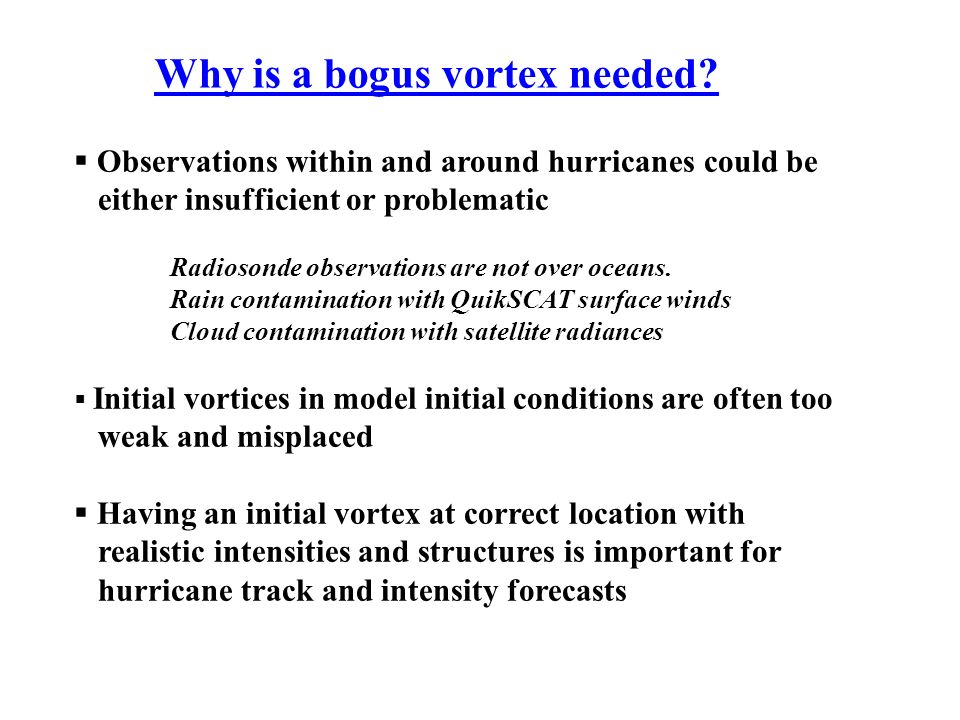 Why is a bogus vortex needed?

▪ Observations within and around hurricanes could be either insufficient or problematic

Radiosonde observations are not over oceans.
Rain contamination with QuikSCAT surface winds
Cloud contamination with satellite radiances

▪ Initial vortices in model initial conditions are often too weak and misplaced

▪ Having an initial vortex at correct location with realistic intensities and structures is important for hurricane track and intensity forecasts